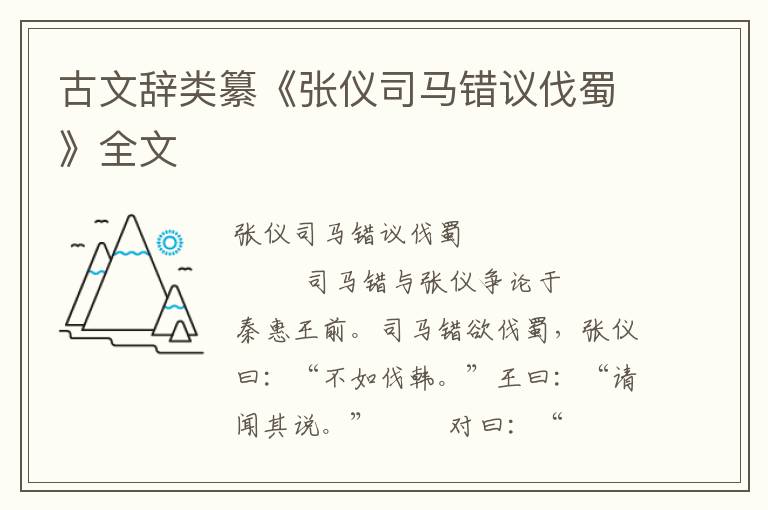 古文辞类纂《张仪司马错议伐蜀》全文

张仪司马错议伐蜀

司马错与张仪争论于秦惠王前。司马错欲伐蜀，张仪曰：“不如伐韩。”王曰：“请闻其说。”　对曰：“